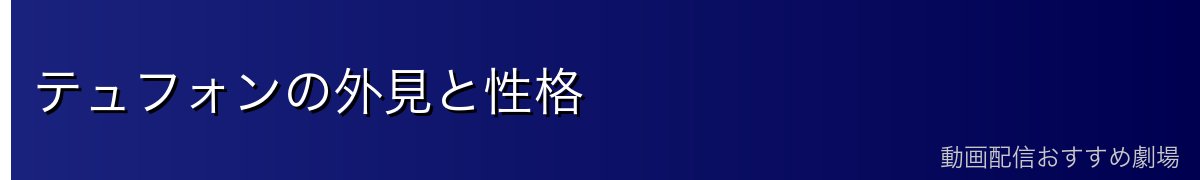 テュフォンの外見と性格

動画配信おすすめ劇場